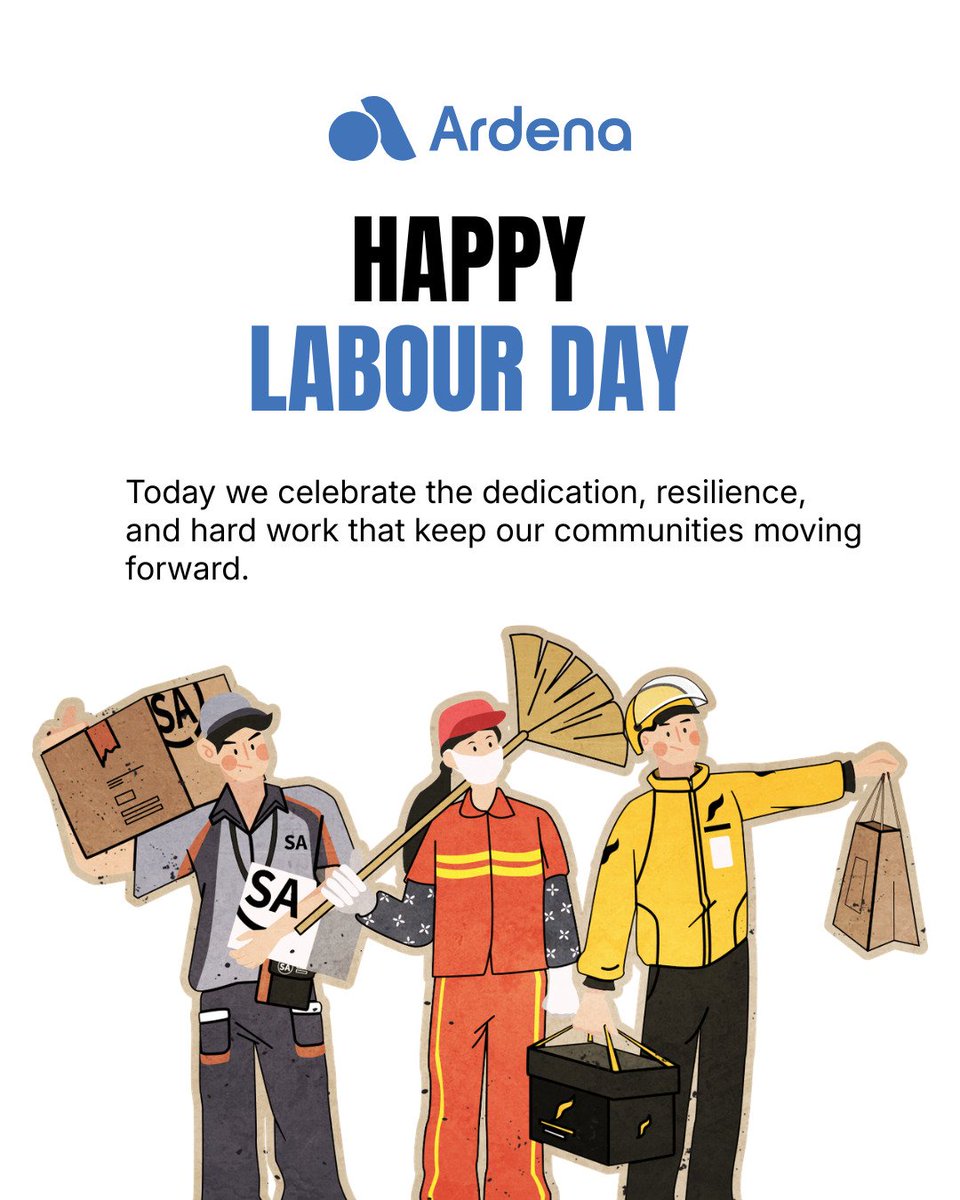 Ardena

HAPPY
LABOUR DAY

Today we celebrate the dedication, resilience, and hard work that keep our communities moving forward.

SA

SA

SA

SA